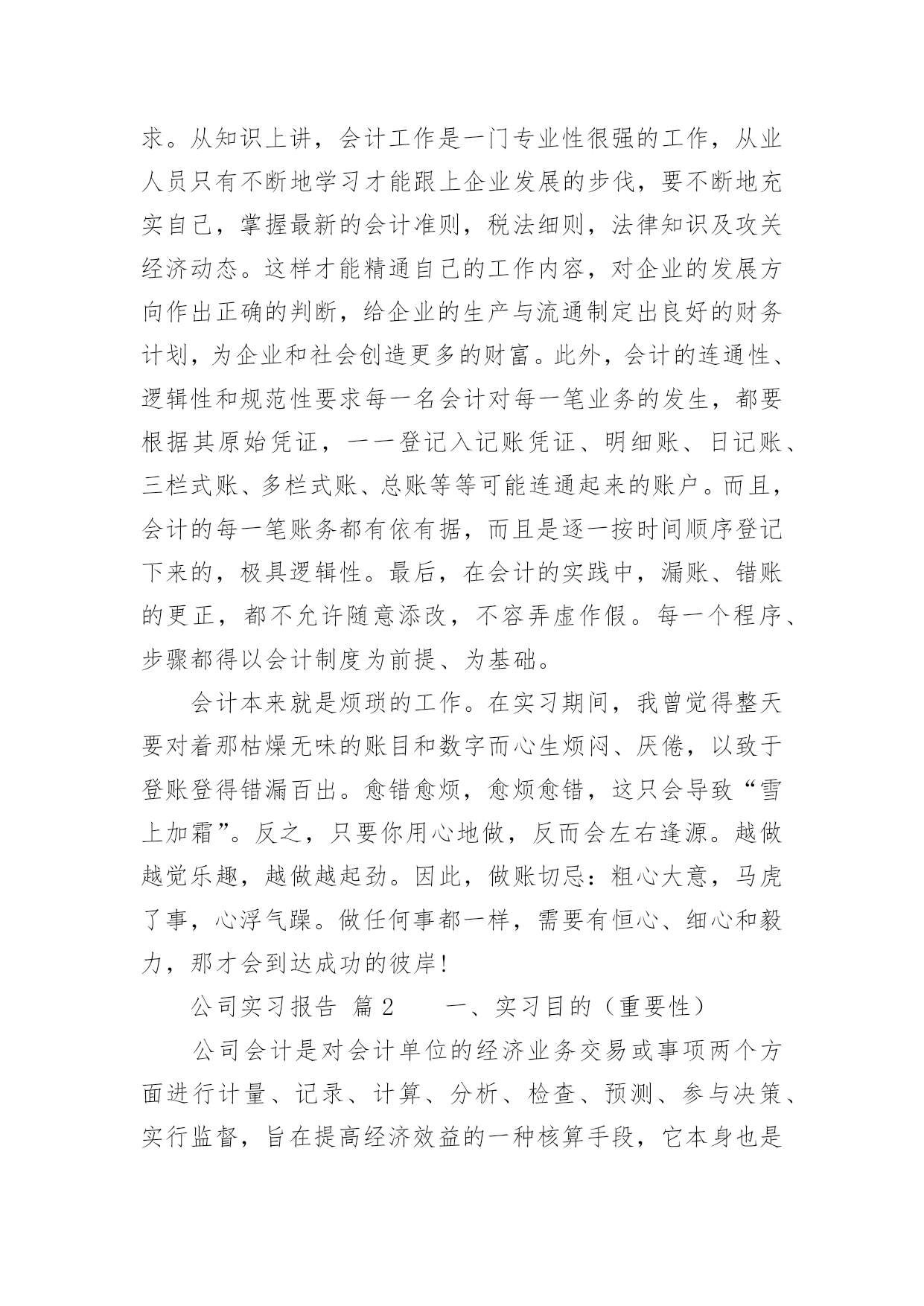 求。从知识上讲，会计工作是一门专业性很强的工作，从业人员只有不断地学习才能跟上企业发展的步伐，要不断地充实自己，掌握最新的会计准则，税法细则，法律知识及攻关经济动态。这样才能精通自己的工作内容，对企业的发展方向作出正确的判断，给企业的生产与流通制定出良好的财务计划，为企业和社会创造更多的财富。此外，会计的连通性、逻辑性和规范性要求每一名会计对每一笔业务的发生，都要根据其原始凭证，一一登记入记账凭证、明细账、日记账、三栏式账、多栏式账、总账等等可能连通起来的账户。而且，会计的每一笔账务都有依有据，而且是逐一按时间顺序登记下来的，极具逻辑性。最后，在会计的实践中，漏账、错账的更正，都不允许随意添改，不容弄虚作假。每一个程序、步骤都得以会计制度为前提、为基础。

会计本来就是烦琐的工作。在实习期间，我曾觉得整天要对着那枯燥无味的账目和数字而心生烦闷、厌倦，以致于登账登得错漏百出。愈错愈烦，愈烦愈错，这只会导致“雪上加霜”。反之，只要你用心地做，反而会左右逢源。越做越觉乐趣，越做越起劲。因此，做账切忌：粗心大意，马虎了事，心浮气躁。做任何事都一样，需要有恒心、细心和毅力，那才会到达成功的彼岸！

公司实习报告 篇2　　一、实习目的（重要性）

公司会计是对会计单位的经济业务交易或事项两个方面进行计量、记录、计算、分析、检查、预测、参与决策、实行监督，旨在提高经济效益的一种核算手段，它本身也是